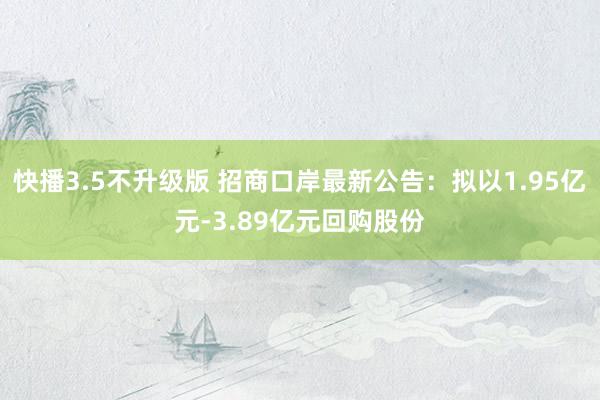 快播3.5不升级版 招商口岸最新公告：拟以1.95亿元-3.89亿元回购股份